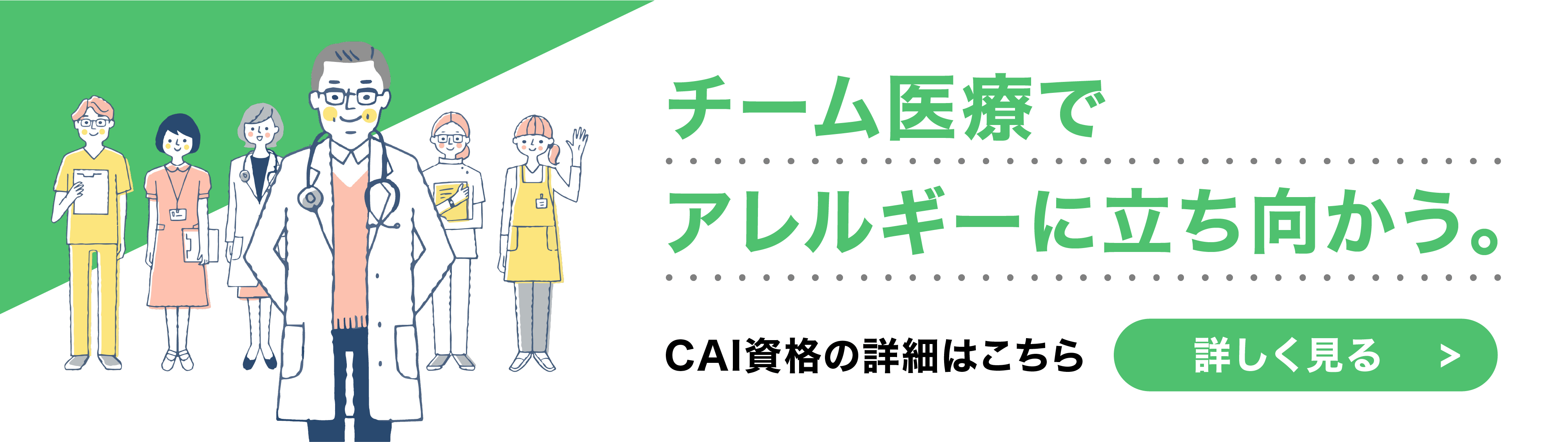 チーム医療で
アレルギーに立ち向かう。

CAI資格の詳細はこちら

詳しく見る >